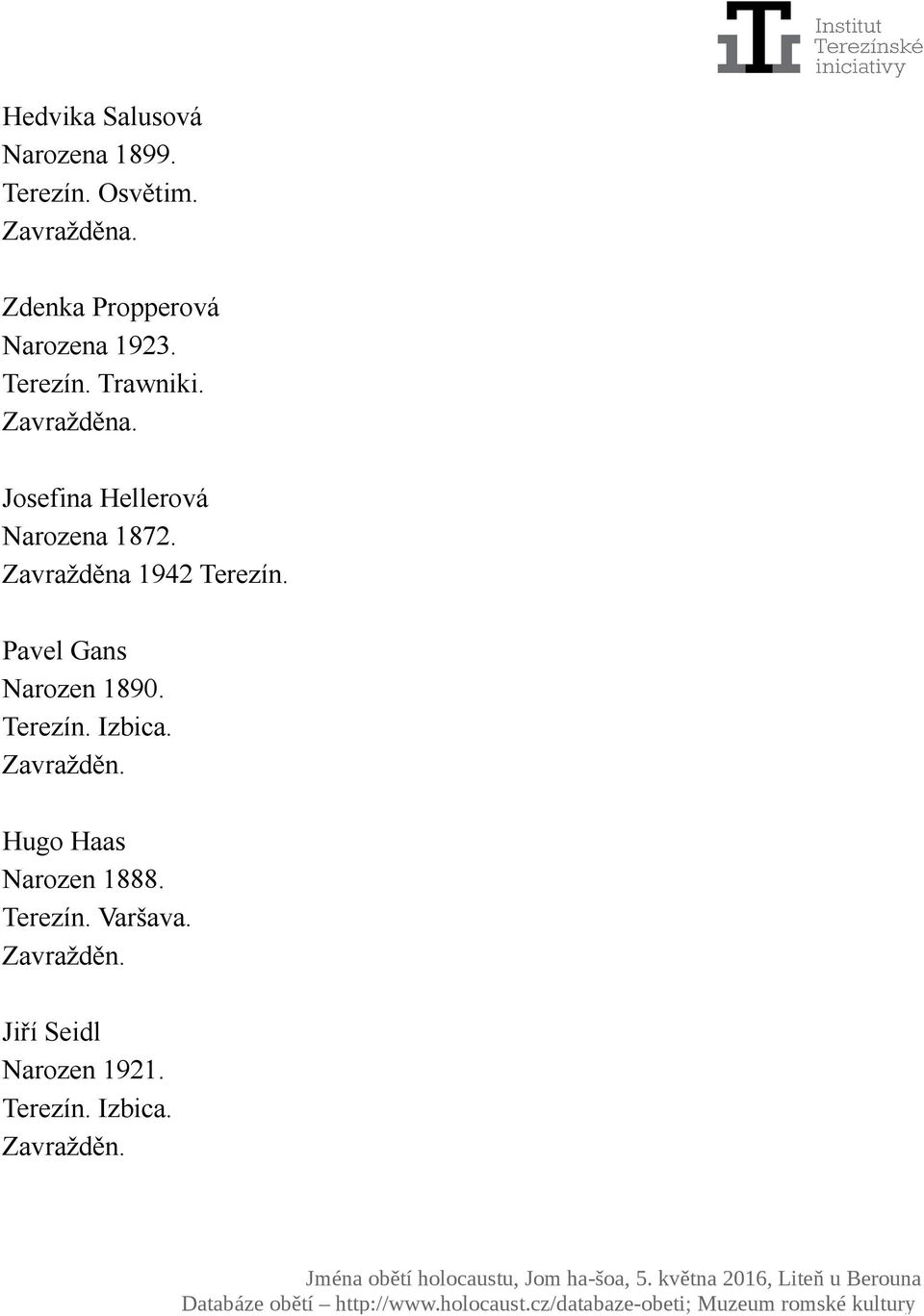 Institut
Terezínské
iniciativy

Hedvika Salusová
Narozena 1899.
Terezín. Osvětim.
Zavražděna.

Zdenka Propperová
Narozena 1923.
Terezín. Trawniki.
Zavražděna.

Josefina Hellerová
Narozena 1872.
Zavražděna 1942 Terezín.

Pavel Gans
Narozen 1890.
Terezín. Izbica.
Zavražděn.

Hugo Haas
Narozen 1888.
Terezín. Varšava.
Zavražděn.

Jiří Seidl
Narozen 1921.
Terezín. Izbica.
Zavražděn.

Jména obětí holocaustu, Jom ha-šoa, 5. května 2016, Liteň u Berouna
Databáze obětí – http://www.holocaust.cz/databaze-obeti; Muzeum romské kultury